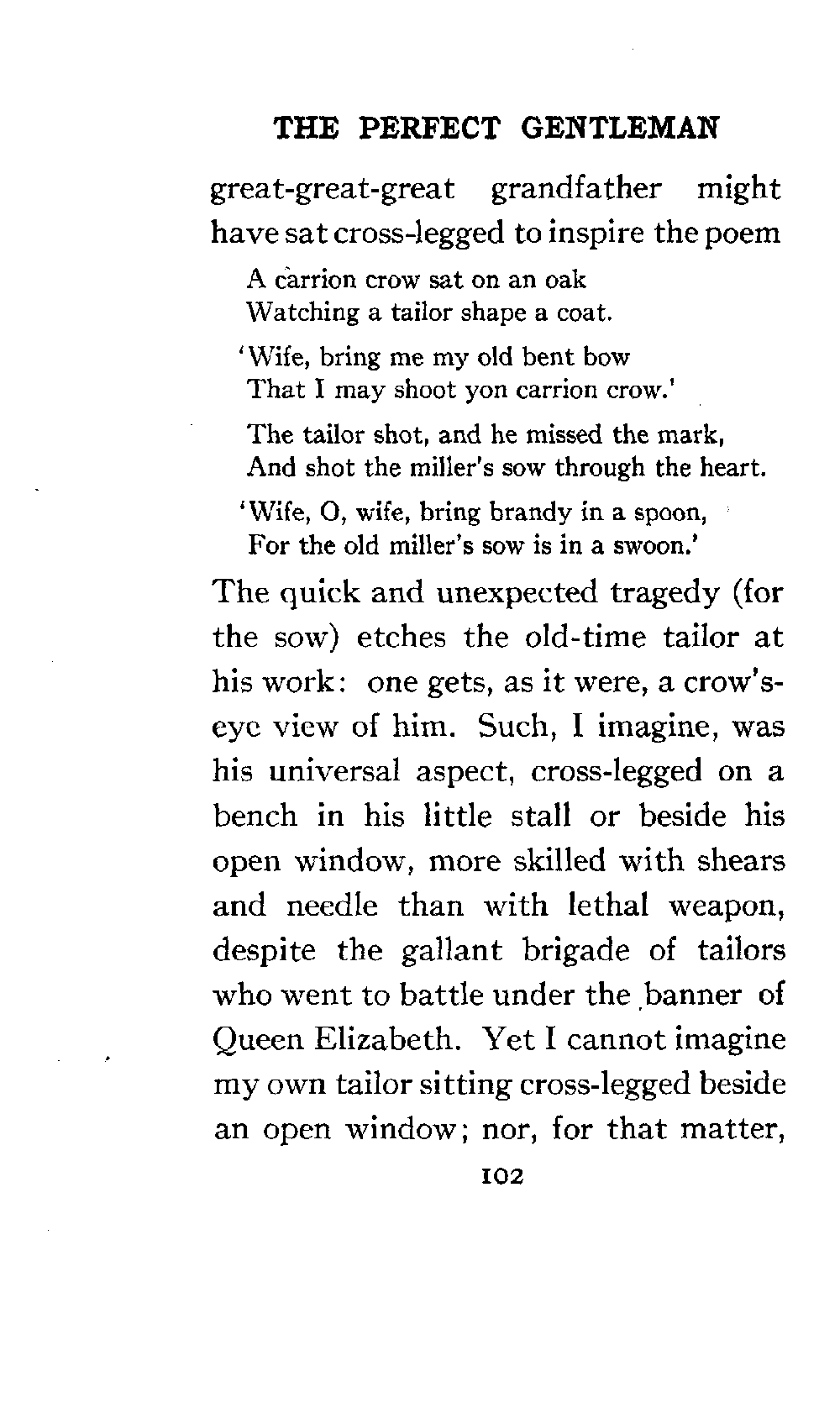 THE PERFECT GENTLEMAN

great-great-great grandfather might have sat cross-legged to inspire the poem

A carrion crow sat on an oak
Watching a tailor shape a coat.

'Wife, bring me my old bent bow
That I may shoot yon carrion crow.'

The tailor shot, and he missed the mark,
And shot the miller's sow through the heart.

'Wife, O, wife, bring brandy in a spoon,
For the old miller's sow is in a swoon.'

The quick and unexpected tragedy (for the sow) etches the old-time tailor at his work: one gets, as it were, a crow's-eye view of him. Such, I imagine, was his universal aspect, cross-legged on a bench in his little stall or beside his open window, more skilled with shears and needle than with lethal weapon, despite the gallant brigade of tailors who went to battle under the banner of Queen Elizabeth. Yet I cannot imagine my own tailor sitting cross-legged beside an open window; nor, for that matter,

102